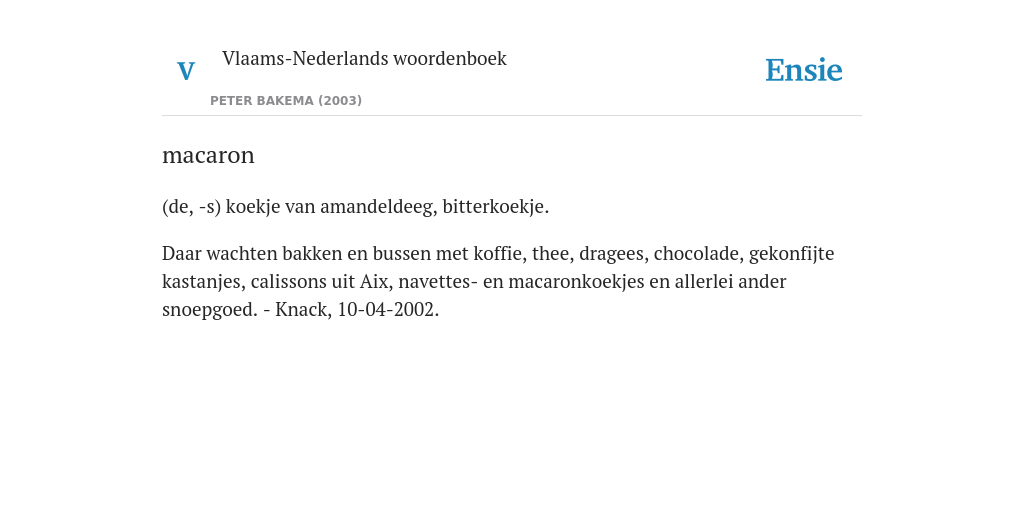 V

Vlaams-Nederlands woordenboek

PETER BAKEMA (2003)

Ensie

macaron

(de, -s) koekje van amandeldeeg, bitterkoekje.

Daar wachten bakken en bussen met koffie, thee, dragees, chocolade, gekonfijte kastanjes, calissons uit Aix, navettes- en macaronkoekjes en allerlei ander snoepgoed. - Knack, 10-04-2002.